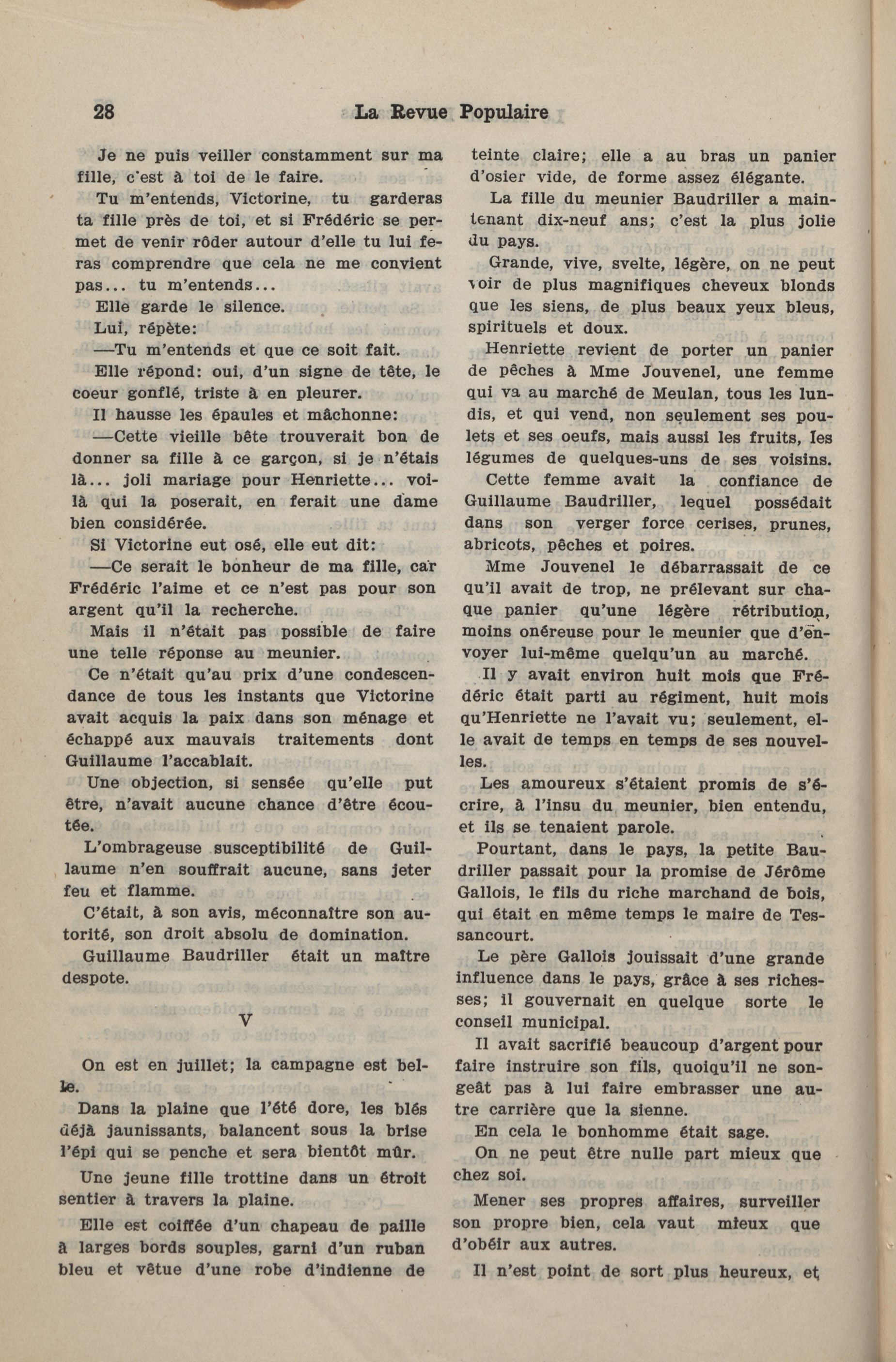 28 La Revue Populaire

Je ne puis veiller constamment sur ma fille, c'est à toi de le faire.

Tu m'entends, Victorine, tu garderas ta fille près de toi, et si Frédéric se permet de venir rôder autour d'elle tu lui feras comprendre que cela ne me convient pas... tu m'entends...

Elle garde le silence.

Lui, répète:

—Tu m'entends et que ce soit fait.

Elle répond: oui, d'un signe de tête, le coeur gonflé, triste à en pleurer.

Il hausse les épaules et mâchonne:

—Cette vieille bête trouverait bon de donner sa fille à ce garçon, si je n'étais là... joli mariage pour Henriette... voilà qui la poserait, en ferait une dame bien considérée.

Si Victorine eut osé, elle eut dit:

—Ce serait le bonheur de ma fille, car Frédéric l'aime et ce n'est pas pour son argent qu'il la recherche.

Mais il n'était pas possible de faire une telle réponse au meunier.

Ce n'était qu'au prix d'une condescendance de tous les instants que Victorine avait acquis la paix dans son ménage et échappé aux mauvais traitements dont Guillaume l'accablait.

Une objection, si sensée qu'elle put être, n'avait aucune chance d'être écoutée.

L'ombrageuse susceptibilité de Guillaume n'en souffrait aucune, sans jeter feu et flamme.

C'était, à son avis, méconnaître son autorité, son droit absolu de domination.

Guillaume Baudriller était un maître despote.

V

On est en juillet; la campagne est belle.

Dans la plaine que l'été dore, les blés déjà jaunissants, balancent sous la brise l'épi qui se penche et sera bientôt mûr.

Une jeune fille trottine dans un étroit sentier à travers la plaine.

Elle est coiffée d'un chapeau de paille à larges bords souples, garni d'un ruban bleu et vêtue d'une robe d'indienne de teinte claire; elle a au bras un panier d'osier vide, de forme assez élégante.

La fille du meunier Baudriller a maintenant dix-neuf ans; c'est la plus jolie du pays.

Grande, vive, svelte, légère, on ne peut voir de plus magnifiques cheveux blonds que les siens, de plus beaux yeux bleus, spirituels et doux.

Henriette revient de porter un panier de pêches à Mme Jouvenel, une femme qui va au marché de Meulan, tous les lundis, et qui vend, non seulement ses poulets et ses oeufs, mais aussi les fruits, les légumes de quelques-uns de ses voisins.

Cette femme avait la confiance de Guillaume Baudriller, lequel possédait dans son verger force cerises, prunes, abricots, pêches et poires.

Mme Jouvenel le débarrassait de ce qu'il avait de trop, ne prélevant sur chaque panier qu'une légère rétribution, moins onéreuse pour le meunier que d'envoyer lui-même quelqu'un au marché.

Il y avait environ huit mois que Frédéric était parti au régiment, huit mois qu'Henriette ne l'avait vu; seulement, elle avait de temps en temps de ses nouvelles.

Les amoureux s'étaient promis de s'écrire, à l'insu du meunier, bien entendu, et ils se tenaient parole.

Pourtant, dans le pays, la petite Baudriller passait pour la promise de Jérôme Gallois, le fils du riche marchand de bois, qui était en même temps le maire de Tessancourt.

Le père Gallois jouissait d'une grande influence dans le pays, grâce à ses richesses; il gouvernait en quelque sorte le conseil municipal.

Il avait sacrifié beaucoup d'argent pour faire instruire son fils, quoiqu'il ne songeât pas à lui faire embrasser une autre carrière que la sienne.

En cela le bonhomme était sage.

On ne peut être nulle part mieux que chez soi.

Mener ses propres affaires, surveiller son propre bien, cela vaut mieux que d'obéir aux autres.

Il n'est point de sort plus heureux, et